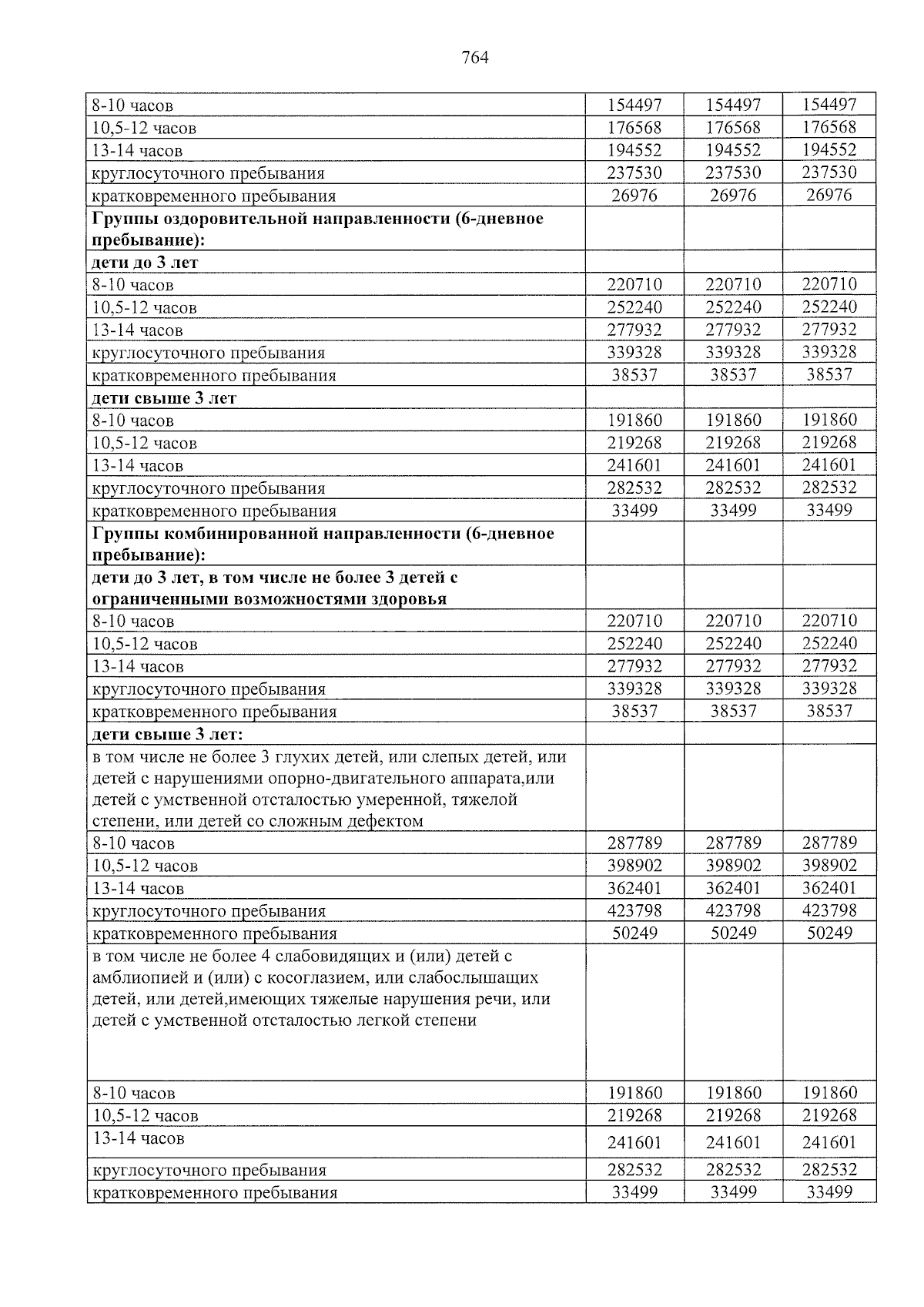 764

| 8-10 часов | 154497 | 154497 | 154497 |
|---|---|---|---|
| 10,5-12 часов | 176568 | 176568 | 176568 |
| 13-14 часов | 194552 | 194552 | 194552 |
| круглосуточного пребывания | 237530 | 237530 | 237530 |
| кратковременного пребывания | 26976 | 26976 | 26976 |
| Группы оздоровительной направленности (6-дневное пребывание): | | | |
| дети до 3 лет | | | |
| 8-10 часов | 220710 | 220710 | 220710 |
| 10,5-12 часов | 252240 | 252240 | 252240 |
| 13-14 часов | 277932 | 277932 | 277932 |
| круглосуточного пребывания | 339328 | 339328 | 339328 |
| кратковременного пребывания | 38537 | 38537 | 38537 |
| дети свыше 3 лет | | | |
| 8-10 часов | 191860 | 191860 | 191860 |
| 10,5-12 часов | 219268 | 219268 | 219268 |
| 13-14 часов | 241601 | 241601 | 241601 |
| круглосуточного пребывания | 282532 | 282532 | 282532 |
| кратковременного пребывания | 33499 | 33499 | 33499 |
| Группы комбинированной направленности (6-дневное пребывание): | | | |
| дети до 3 лет, в том числе не более 3 детей с ограниченными возможностями здоровья | | | |
| 8-10 часов | 220710 | 220710 | 220710 |
| 10,5-12 часов | 252240 | 252240 | 252240 |
| 13-14 часов | 277932 | 277932 | 277932 |
| круглосуточного пребывания | 339328 | 339328 | 339328 |
| кратковременного пребывания | 38537 | 38537 | 38537 |
| дети свыше 3 лет: | | | |
| в том числе не более 3 глухих детей, или слепых детей, или детей с нарушениями опорно-двигательного аппарата,или детей с умственной отсталостью умеренной, тяжелой степени, или детей со сложным дефектом | | | |
| 8-10 часов | 287789 | 287789 | 287789 |
| 10,5-12 часов | 398902 | 398902 | 398902 |
| 13-14 часов | 362401 | 362401 | 362401 |
| круглосуточного пребывания | 423798 | 423798 | 423798 |
| кратковременного пребывания | 50249 | 50249 | 50249 |
| в том числе не более 4 слабовидящих и (или) детей с амблиопией и (или) с косоглазием, или слабослышащих детей, или детей,имеющих тяжелые нарушения речи, или детей с умственной отсталостью легкой степени | | | |
| 8-10 часов | 191860 | 191860 | 191860 |
| 10,5-12 часов | 219268 | 219268 | 219268 |
| 13-14 часов | 241601 | 241601 | 241601 |
| круглосуточного пребывания | 282532 | 282532 | 282532 |
| кратковременного пребывания | 33499 | 33499 | 33499 |